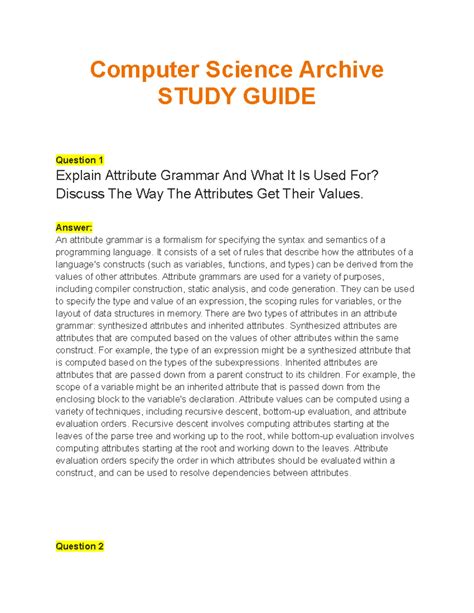 Computer Science Archive
STUDY GUIDE

Question 1
Explain Attribute Grammar And What It Is Used For? Discuss The Way The Attributes Get Their Values.

Answer:
An attribute grammar is a formalism for specifying the syntax and semantics of a programming language. It consists of a set of rules that describe how the attributes of a language's constructs (such as variables, functions, and types) can be derived from the values of other attributes. Attribute grammars are used for a variety of purposes, including compiler construction, static analysis, and code generation. They can be used to specify the type and value of an expression, the scoping rules for variables, or the layout of data structures in memory. There are two types of attributes in an attribute grammar: synthesized attributes and inherited attributes. Synthesized attributes are attributes that are computed based on the values of other attributes within the same construct. For example, the type of an expression might be a synthesized attribute that is computed based on the types of the subexpressions. Inherited attributes are attributes that are passed down from a parent construct to its children. For example, the scope of a variable might be an inherited attribute that is passed down from the enclosing block to the variable's declaration. Attribute values can be computed using a variety of techniques, including recursive descent, bottom-up evaluation, and attribute evaluation orders. Recursive descent involves computing attributes starting at the leaves of the parse tree and working up to the root, while bottom-up evaluation involves computing attributes starting at the root and working down to the leaves. Attribute evaluation orders specify the order in which attributes should be evaluated within a construct, and can be used to resolve dependencies between attributes.

Question 2